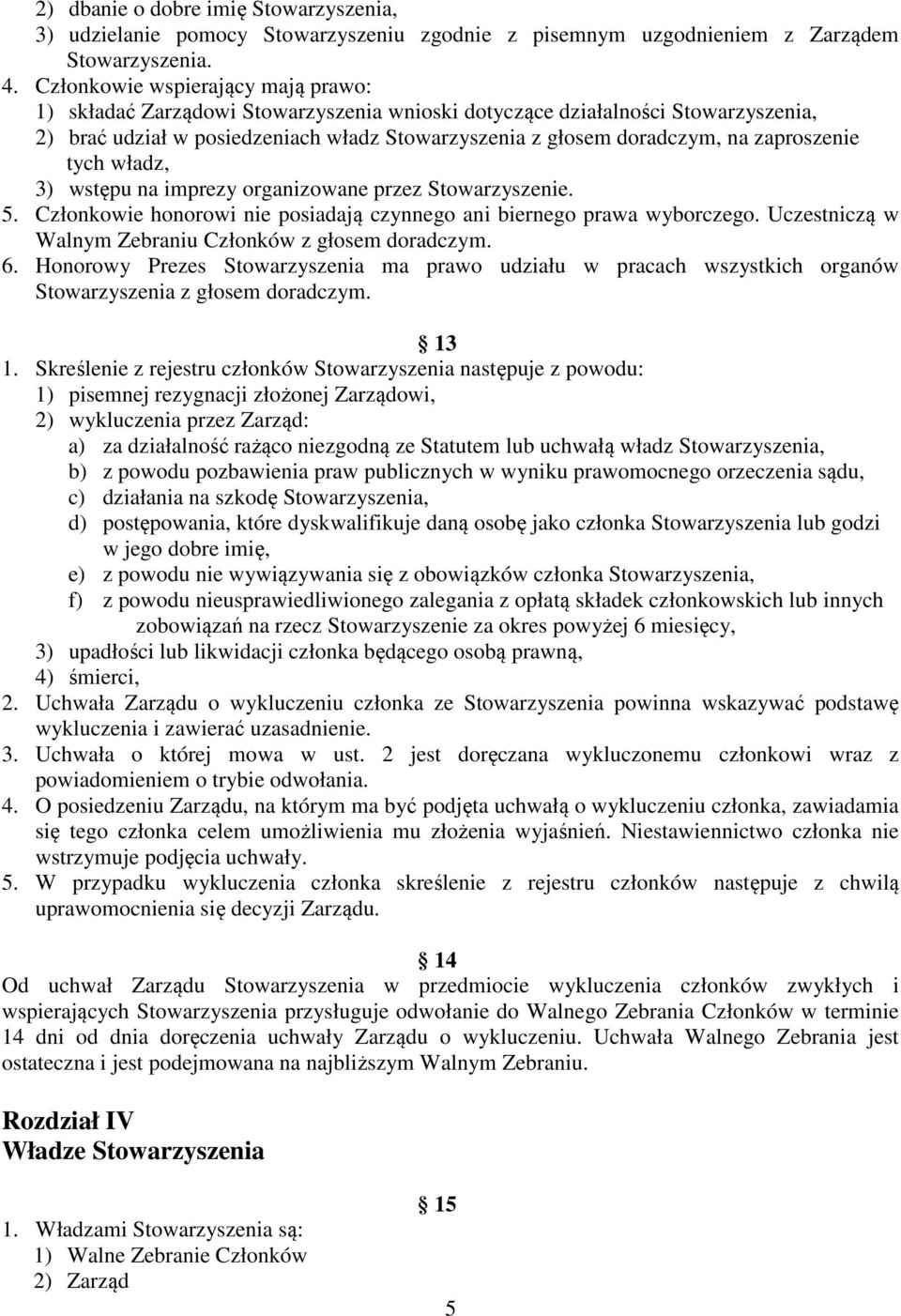 2) dbanie o dobre imię Stowarzyszenia,
3) udzielanie pomocy Stowarzyszeniu zgodnie z pisemnym uzgodnieniem z Zarządem Stowarzyszenia.
4. Członkowie wspierający mają prawo:
1) składać Zarządowi Stowarzyszenia wnioski dotyczące działalności Stowarzyszenia,
2) brać udział w posiedzeniach władz Stowarzyszenia z głosem doradczym, na zaproszenie tych władz,
3) wstępu na imprezy organizowane przez Stowarzyszenie.
5. Członkowie honorowi nie posiadają czynnego ani biernego prawa wyborczego. Uczestniczą w Walnym Zebraniu Członków z głosem doradczym.
6. Honorowy Prezes Stowarzyszenia ma prawo udziału w pracach wszystkich organów Stowarzyszenia z głosem doradczym.

13
1. Skreślenie z rejestru członków Stowarzyszenia następuje z powodu:
1) pisemnej rezygnacji złożonej Zarządowi,
2) wykluczenia przez Zarząd:
a) za działalność rażąco niezgodną ze Statutem lub uchwałą władz Stowarzyszenia,
b) z powodu pozbawienia praw publicznych w wyniku prawomocnego orzeczenia sądu,
c) działania na szkodę Stowarzyszenia,
d) postępowania, które dyskwalifikuje daną osobę jako członka Stowarzyszenia lub godzi w jego dobre imię,
e) z powodu nie wywiązywania się z obowiązków członka Stowarzyszenia,
f) z powodu nieusprawiedliwionego zalegania z opłatą składek członkowskich lub innych zobowiązań na rzecz Stowarzyszenie za okres powyżej 6 miesięcy,
3) upadłości lub likwidacji członka będącego osobą prawną,
4) śmierci,
2. Uchwała Zarządu o wykluczeniu członka ze Stowarzyszenia powinna wskazywać podstawę wykluczenia i zawierać uzasadnienie.
3. Uchwała o której mowa w ust. 2 jest doręczana wykluczonemu członkowi wraz z powiadomieniem o trybie odwołania.
4. O posiedzeniu Zarządu, na którym ma być podjęta uchwałą o wykluczeniu członka, zawiadamia się tego członka celem umożliwienia mu złożenia wyjaśnień. Niestawiennictwo członka nie wstrzymuje podjęcia uchwały.
5. W przypadku wykluczenia członka skreślenie z rejestru członków następuje z chwilą uprawomocnienia się decyzji Zarządu.

14
Od uchwał Zarządu Stowarzyszenia w przedmiocie wykluczenia członków zwykłych i wspierających Stowarzyszenia przysługuje odwołanie do Walnego Zebrania Członków w terminie 14 dni od dnia doręczenia uchwały Zarządu o wykluczeniu. Uchwała Walnego Zebrania jest ostateczna i jest podejmowana na najbliższym Walnym Zebraniu.

Rozdział IV
Władze Stowarzyszenia

15
1. Władzami Stowarzyszenia są:
1) Walne Zebranie Członków
2) Zarząd

5